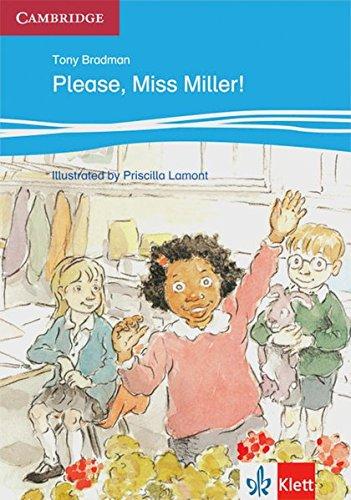 CAMBRIDGE

Tony Bradman

Please, Miss Miller!

Illustrated by Priscilla Lamont

Klett